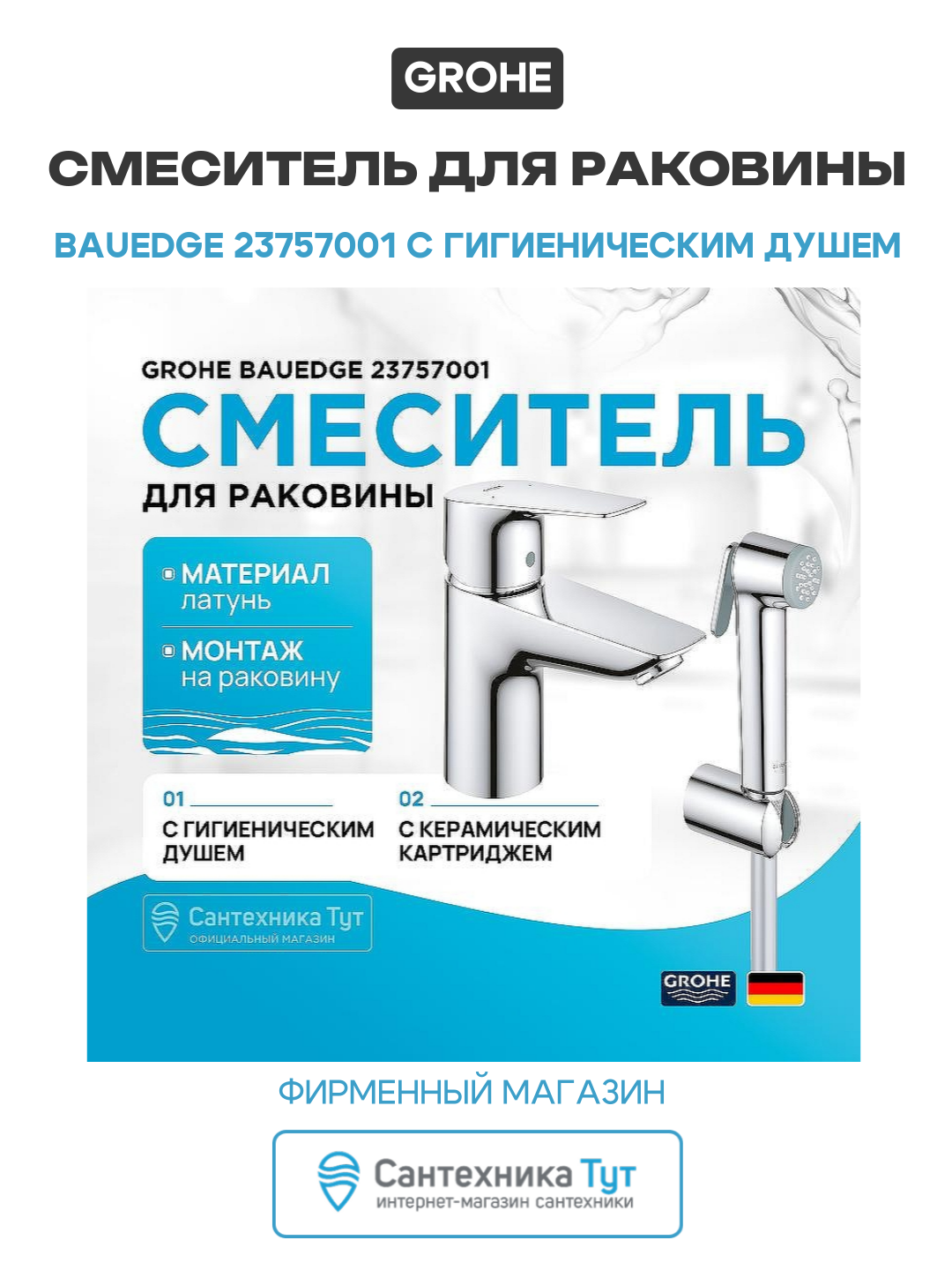 GROHE

СМЕСИТЕЛЬ ДЛЯ РАКОВИНЫ

BAUEDGE 23757001 С ГИГИЕНИЧЕСКИМ ДУШЕМ

GROHE BAUEDGE 23757001

СМЕСИТЕЛЬ

ДЛЯ РАКОВИНЫ

МАТЕРИАЛ
латунь

МОНТАЖ
на раковину

01
С ГИГИЕНИЧЕСКИМ ДУШЕМ

02
С КЕРАМИЧЕСКИМ КАРТРИДЖЕМ

Сантехника Тут
ОФИЦИАЛЬНЫЙ МАГАЗИН

GROHE

ФИРМЕННЫЙ МАГАЗИН

Сантехника Тут
интернет-магазин сантехники